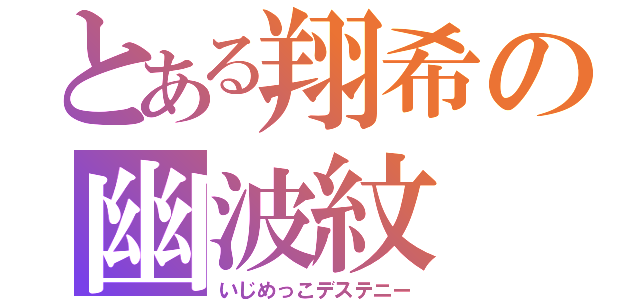 とある翔希の幽波紋
いじめっこデステニー